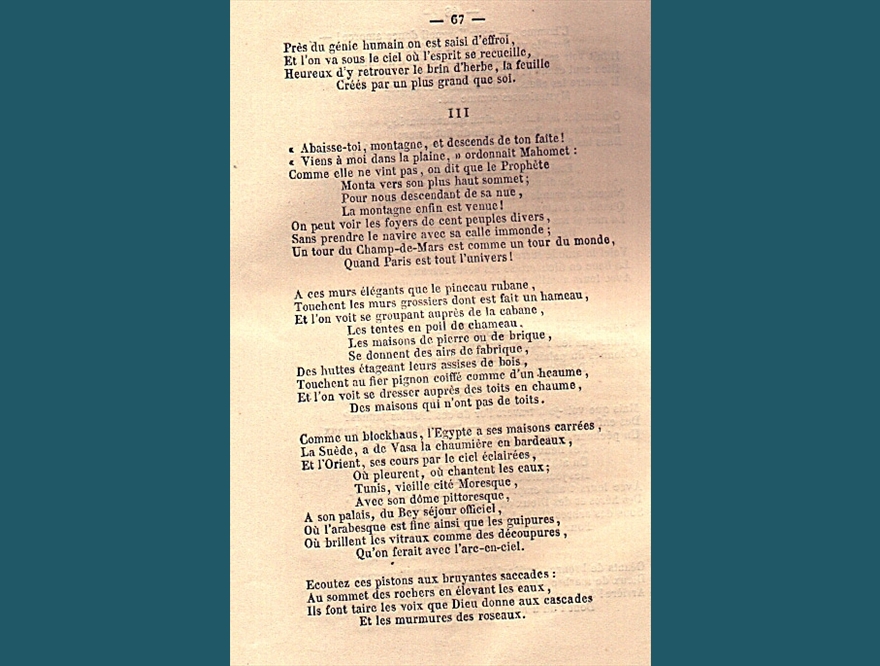 — 67 —

Près du génie humain on est saisi d'effroi,
Et l'on va sous le ciel où l'esprit se recueille,
Heureux d'y retrouver le brin d'herbe, la feuille
Créés par un plus grand que soi.

III

« Abaisse-toi, montagne, et descends de ton faîte!
« Viens à moi dans la plaine, » ordonnait Mahomet :
Comme elle ne vint pas, on dit que le Prophète
Monta vers son plus haut sommet;
Pour nous descendant de sa nue,
La montagne enfin est venue!
On peut voir les foyers de cent peuples divers,
Sans prendre le navire avec sa calle immonde;
Un tour du Champ-de-Mars est comme un tour du monde,
Quand Paris est tout l'univers!

A ces murs élégants que le pinceau rubane,
Touchent les murs grossiers dont est fait un hameau,
Et l'on voit se groupant auprès de la cabane,
Les tentes en poil de chameau.
Les maisons de pierre ou de brique,
Se donnent des airs de fabrique,
Des huttes étageant leurs assises de bois,
Touchent au fier pignon coiffé comme d'un heaume,
Et l'on voit se dresser auprès des toits en chaume,
Des maisons qui n'ont pas de toits.

Comme un blockhaus, l'Egypte a ses maisons carrées,
La Suède, a de Vasa la chaumière en bardeaux,
Et l'Orient, ses cours par le ciel éclairées,
Où pleurent, où chantent les eaux;
Tunis, vieille cité Moresque,
Avec son dôme pittoresque,
A son palais, du Bey séjour officiel,
Où l'arabesque est fine ainsi que les guipures,
Où brillent les vitraux comme des découpures,
Qu'on ferait avec l'arc-en-ciel.

Ecoutez ces pistons aux bruyantes saccades :
Au sommet des rochers en élevant les eaux,
Ils font taire les voix que Dieu donne aux cascades
Et les murmures des roseaux.